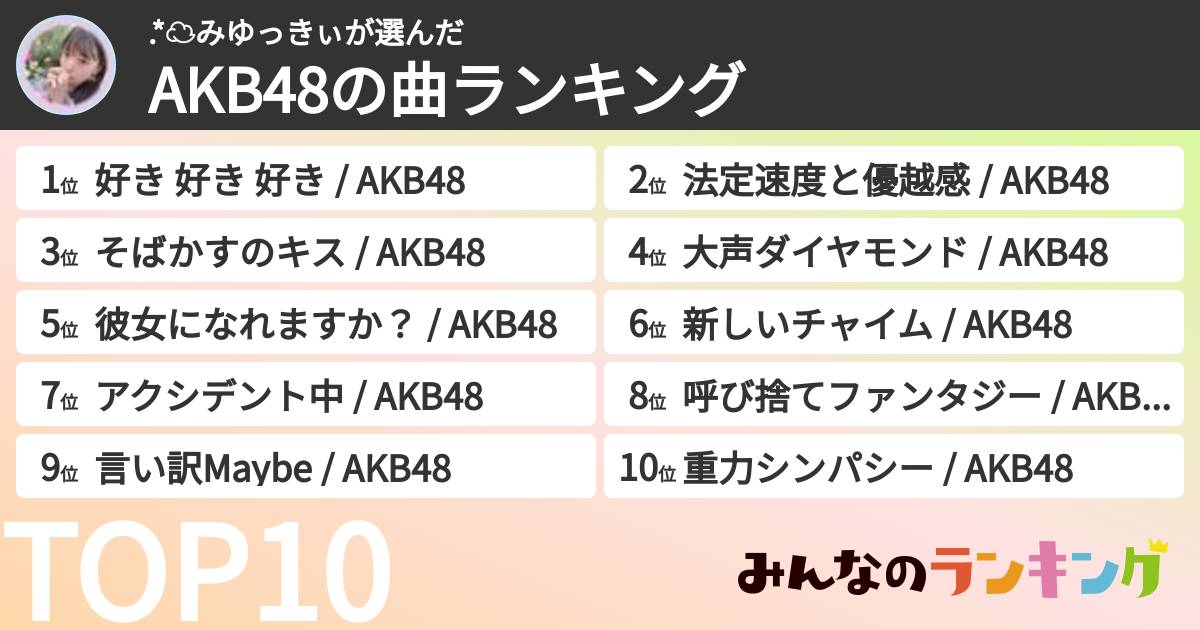 .*☁みゆっきぃが選んだ
AKB48の曲ランキング

1位 好き 好き 好き / AKB48
2位 法定速度と優越感 / AKB48
3位 そばかすのキス / AKB48
4位 大声ダイヤモンド / AKB48
5位 彼女になれますか？ / AKB48
6位 新しいチャイム / AKB48
7位 アクシデント中 / AKB48
8位 呼び捨てファンタジー / AKB…
9位 言い訳Maybe / AKB48
10位 重力シンパシー / AKB48

TOP10

みんなのランキング